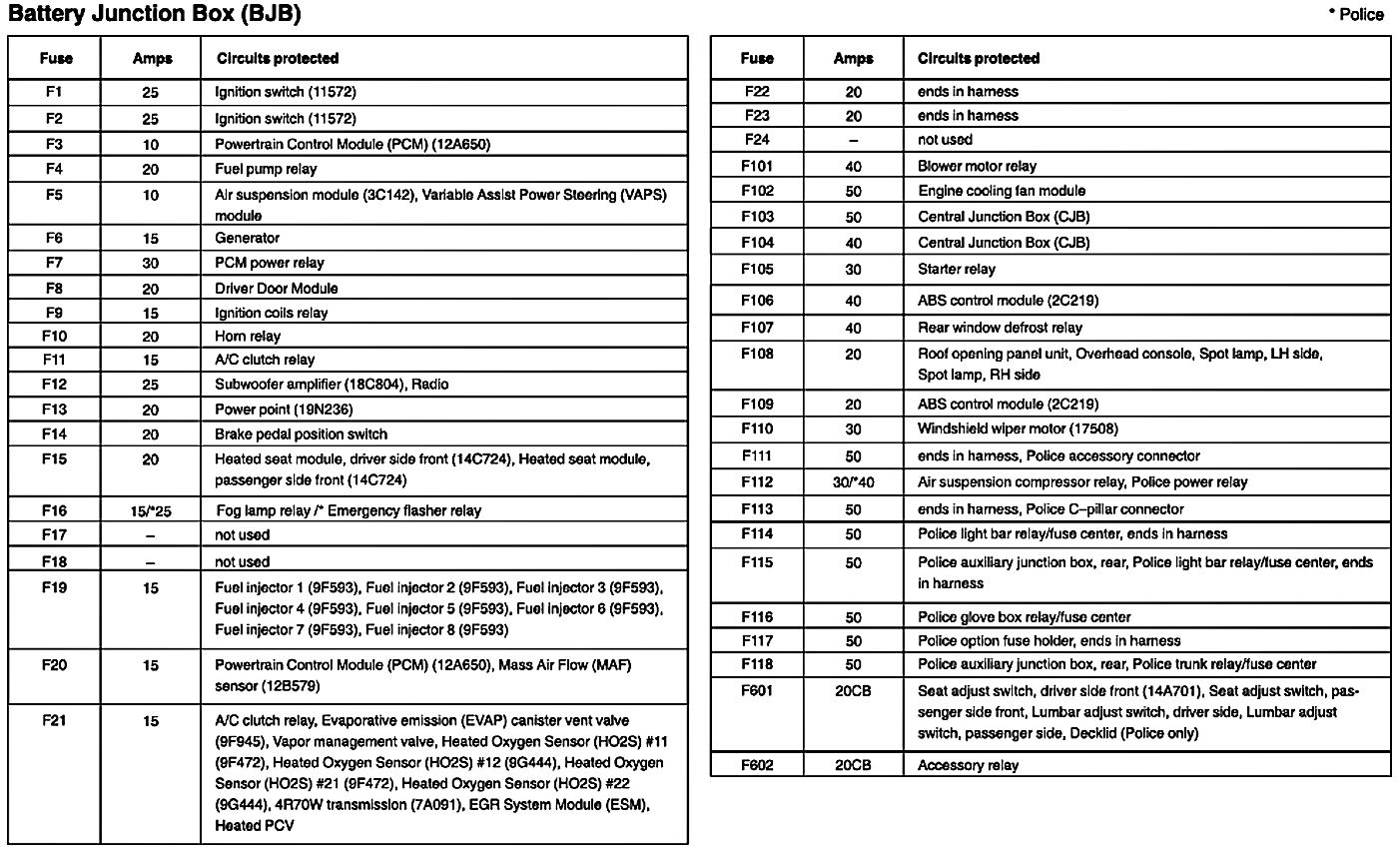 Battery Junction Box (BJB)

* Police

| Fuse | Amps | Circuits protected |
|---|---|---|
| F1 | 25 | Ignition switch (11572) |
| F2 | 25 | Ignition switch (11572) |
| F3 | 10 | Powertrain Control Module (PCM) (12A650) |
| F4 | 20 | Fuel pump relay |
| F5 | 10 | Air suspension module (3C142), Variable Assist Power Steering (VAPS) module |
| F6 | 15 | Generator |
| F7 | 30 | PCM power relay |
| F8 | 20 | Driver Door Module |
| F9 | 15 | Ignition coils relay |
| F10 | 20 | Horn relay |
| F11 | 15 | A/C clutch relay |
| F12 | 25 | Subwoofer amplifier (18C804), Radio |
| F13 | 20 | Power point (19N236) |
| F14 | 20 | Brake pedal position switch |
| F15 | 20 | Heated seat module, driver side front (14C724), Heated seat module, passenger side front (14C724) |
| F16 | 15/*25 | Fog lamp relay /* Emergency flasher relay |
| F17 | – | not used |
| F18 | – | not used |
| F19 | 15 | Fuel injector 1 (9F593), Fuel injector 2 (9F593), Fuel injector 3 (9F593), Fuel injector 4 (9F593), Fuel injector 5 (9F593), Fuel injector 6 (9F593), Fuel injector 7 (9F593), Fuel injector 8 (9F593) |
| F20 | 15 | Powertrain Control Module (PCM) (12A650), Mass Air Flow (MAF) sensor (12B579) |
| F21 | 15 | A/C clutch relay, Evaporative emission (EVAP) canister vent valve (9F945), Vapor management valve, Heated Oxygen Sensor (HO2S) #11 (9F472), Heated Oxygen Sensor (HO2S) #12 (9G444), Heated Oxygen Sensor (HO2S) #21 (9F472), Heated Oxygen Sensor (HO2S) #22 (9G444), 4R70W transmission (7A091), EGR System Module (ESM), Heated PCV |

| Fuse | Amps | Circuits protected |
|---|---|---|
| F22 | 20 | ends in harness |
| F23 | 20 | ends in harness |
| F24 | – | not used |
| F101 | 40 | Blower motor relay |
| F102 | 50 | Engine cooling fan module |
| F103 | 50 | Central Junction Box (CJB) |
| F104 | 40 | Central Junction Box (CJB) |
| F105 | 30 | Starter relay |
| F106 | 40 | ABS control module (2C219) |
| F107 | 40 | Rear window defrost relay |
| F108 | 20 | Roof opening panel unit, Overhead console, Spot lamp, LH side, Spot lamp, RH side |
| F109 | 20 | ABS control module (2C219) |
| F110 | 30 | Windshield wiper motor (17508) |
| F111 | 50 | ends in harness, Police accessory connector |
| F112 | 30/*40 | Air suspension compressor relay, Police power relay |
| F113 | 50 | ends in harness, Police C–pillar connector |
| F114 | 50 | Police light bar relay/fuse center, ends in harness |
| F115 | 50 | Police auxiliary junction box, rear, Police light bar relay/fuse center, ends in harness |
| F116 | 50 | Police glove box relay/fuse center |
| F117 | 50 | Police option fuse holder, ends in harness |
| F118 | 50 | Police auxiliary junction box, rear, Police trunk relay/fuse center |
| F601 | 20CB | Seat adjust switch, driver side front (14A701), Seat adjust switch, passenger side front, Lumbar adjust switch, driver side, Lumbar adjust switch, passenger side, Decklid (Police only) |
| F602 | 20CB | Accessory relay |